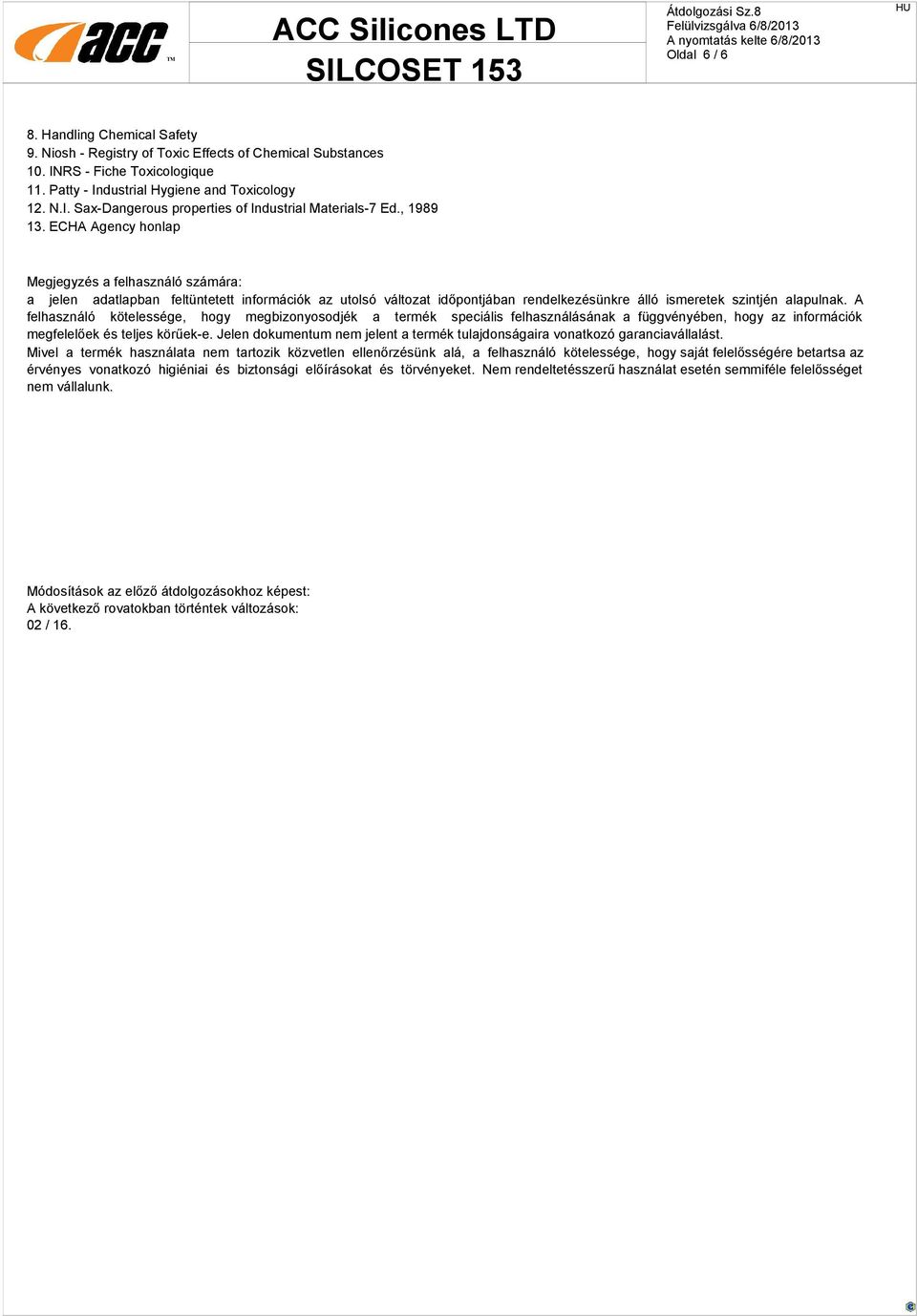 acc™

ACC Silicones LTD
SILCOSET 153

Átdolgozási Sz.8
Felülvizsgálva 6/8/2013
A nyomtatás kelte 6/8/2013
Oldal 6 / 6

HU

8. Handling Chemical Safety
9. Niosh - Registry of Toxic Effects of Chemical Substances
10. INRS - Fiche Toxicologique
11. Patty - Industrial Hygiene and Toxicology
12. N.I. Sax-Dangerous properties of Industrial Materials-7 Ed., 1989
13. ECHA Agency honlap

Megjegyzés a felhasználó számára:
a jelen adatlapban feltüntetett információk az utolsó változat időpontjában rendelkezésünkre álló ismeretek szintjén alapulnak. A felhasználó kötelessége, hogy megbizonyosodjék a termék speciális felhasználásának a függvényében, hogy az információk megfelelőek és teljes körűek-e. Jelen dokumentum nem jelent a termék tulajdonságaira vonatkozó garanciavállalást.
Mivel a termék használata nem tartozik közvetlen ellenőrzésünk alá, a felhasználó kötelessége, hogy saját felelősségére betartsa az érvényes vonatkozó higiéniai és biztonsági előírásokat és törvényeket. Nem rendeltetésszerű használat esetén semmiféle felelősséget nem vállalunk.

Módosítások az előző átdolgozásokhoz képest:
A következő rovatokban történtek változások:
02 / 16.